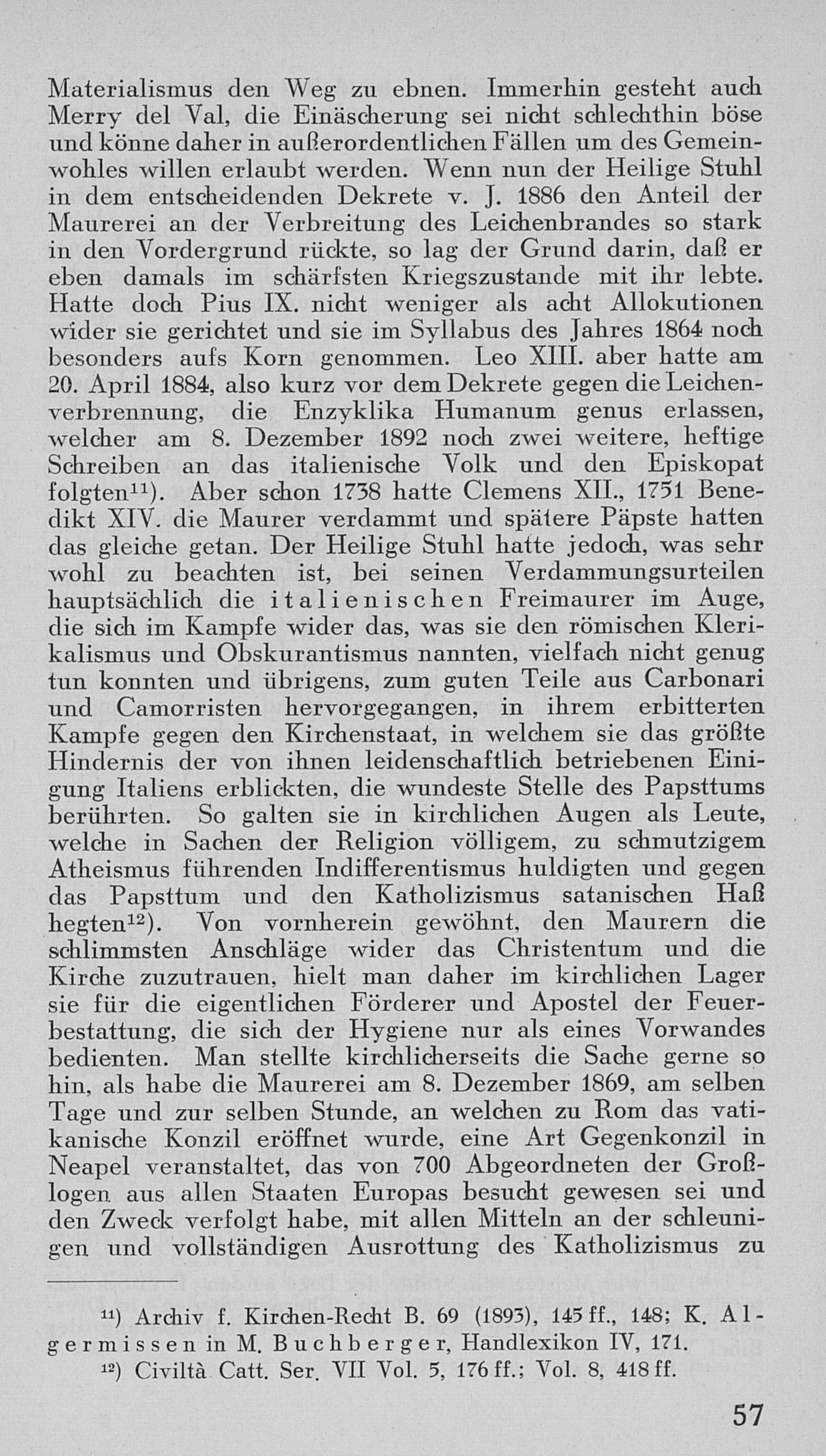 Materialismus den Weg zu ebnen. Immerhin gesteht auch Merry del Val, die Einäscherung sei nicht schlechthin böse und könne daher in außerordentlichen Fällen um des Gemeinwohles willen erlaubt werden. Wenn nun der Heilige Stuhl in dem entscheidenden Dekrete v. J. 1886 den Anteil der Maurerei an der Verbreitung des Leichenbrandes so stark in den Vordergrund rückte, so lag der Grund darin, daß er eben damals im schärfsten Kriegszustande mit ihr lebte. Hatte doch Pius IX. nicht weniger als acht Allokutionen wider sie gerichtet und sie im Syllabus des Jahres 1864 noch besonders aufs Korn genommen. Leo XIII. aber hatte am 20. April 1884, also kurz vor dem Dekrete gegen die Leichenverbrennung, die Enzyklika Humanum genus erlassen, welcher am 8. Dezember 1892 noch zwei weitere, heftige Schreiben an das italienische Volk und den Episkopat folgten$^{11}$). Aber schon 1738 hatte Clemens XII., 1751 Benedikt XIV. die Maurer verdammt und spätere Päpste hatten das gleiche getan. Der Heilige Stuhl hatte jedoch, was sehr wohl zu beachten ist, bei seinen Verdammungsurteilen hauptsächlich die italienischen Freimaurer im Auge, die sich im Kampfe wider das, was sie den römischen Klerikalismus und Obskurantismus nannten, vielfach nicht genug tun konnten und übrigens, zum guten Teile aus Carbonari und Camorristen hervorgegangen, in ihrem erbitterten Kampfe gegen den Kirchenstaat, in welchem sie das größte Hindernis der von ihnen leidenschaftlich betriebenen Einigung Italiens erblickten, die wundeste Stelle des Papsttums berührten. So galten sie in kirchlichen Augen als Leute, welche in Sachen der Religion völligem, zu schmutzigem Atheismus führenden Indifferentismus huldigten und gegen das Papsttum und den Katholizismus satanischen Haß hegten$^{12}$). Von vornherein gewöhnt, den Maurern die schlimmsten Anschläge wider das Christentum und die Kirche zuzutrauen, hielt man daher im kirchlichen Lager sie für die eigentlichen Förderer und Apostel der Feuerbestattung, die sich der Hygiene nur als eines Vorwandes bedienten. Man stellte kirchlicherseits die Sache gerne so hin, als habe die Maurerei am 8. Dezember 1869, am selben Tage und zur selben Stunde, an welchen zu Rom das vatikanische Konzil eröffnet wurde, eine Art Gegenkonzil in Neapel veranstaltet, das von 700 Abgeordneten der Großlogen aus allen Staaten Europas besucht gewesen sei und den Zweck verfolgt habe, mit allen Mitteln an der schleunigen und vollständigen Ausrottung des Katholizismus zu

$^{11}$) Archiv f. Kirchen-Recht B. 69 (1893), 145 ff., 148; K. Algermissen in M. Buchberger, Handlexikon IV, 171.
$^{12}$) Civiltà Catt. Ser. VII Vol. 5, 176 ff.; Vol. 8, 418 ff.

57